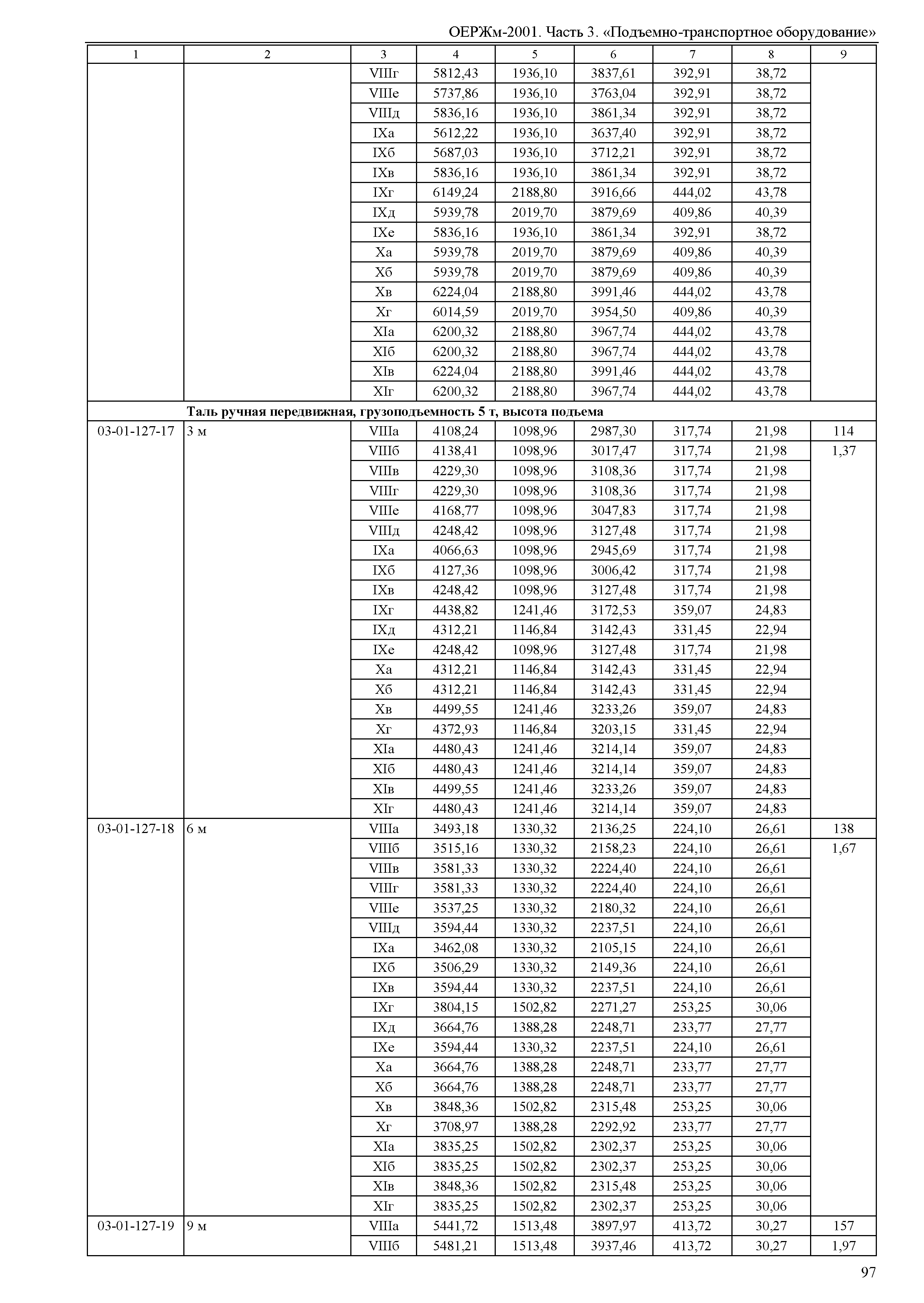 ОЕРЖм-2001. Часть 3. «Подъемно-транспортное оборудование»

| 1 | 2 | 3 | 4 | 5 | 6 | 7 | 8 | 9 |
|---|---|---|---|---|---|---|---|---|
| | | VIIIг | 5812,43 | 1936,10 | 3837,61 | 392,91 | 38,72 | |
| | | VIIIе | 5737,86 | 1936,10 | 3763,04 | 392,91 | 38,72 | |
| | | VIIIд | 5836,16 | 1936,10 | 3861,34 | 392,91 | 38,72 | |
| | | IXа | 5612,22 | 1936,10 | 3637,40 | 392,91 | 38,72 | |
| | | IXб | 5687,03 | 1936,10 | 3712,21 | 392,91 | 38,72 | |
| | | IXв | 5836,16 | 1936,10 | 3861,34 | 392,91 | 38,72 | |
| | | IXг | 6149,24 | 2188,80 | 3916,66 | 444,02 | 43,78 | |
| | | IXд | 5939,78 | 2019,70 | 3879,69 | 409,86 | 40,39 | |
| | | IXе | 5836,16 | 1936,10 | 3861,34 | 392,91 | 38,72 | |
| | | Xа | 5939,78 | 2019,70 | 3879,69 | 409,86 | 40,39 | |
| | | Xб | 5939,78 | 2019,70 | 3879,69 | 409,86 | 40,39 | |
| | | Xв | 6224,04 | 2188,80 | 3991,46 | 444,02 | 43,78 | |
| | | Xг | 6014,59 | 2019,70 | 3954,50 | 409,86 | 40,39 | |
| | | XIа | 6200,32 | 2188,80 | 3967,74 | 444,02 | 43,78 | |
| | | XIб | 6200,32 | 2188,80 | 3967,74 | 444,02 | 43,78 | |
| | | XIв | 6224,04 | 2188,80 | 3991,46 | 444,02 | 43,78 | |
| | | XIг | 6200,32 | 2188,80 | 3967,74 | 444,02 | 43,78 | |
| | **Таль ручная передвижная, грузоподъемность 5 т, высота подъема** | | | | | | | |
| 03-01-127-17 | 3 м | VIIIа | 4108,24 | 1098,96 | 2987,30 | 317,74 | 21,98 | 114 |
| | | VIIIб | 4138,41 | 1098,96 | 3017,47 | 317,74 | 21,98 | 1,37 |
| | | VIIIв | 4229,30 | 1098,96 | 3108,36 | 317,74 | 21,98 | |
| | | VIIIг | 4229,30 | 1098,96 | 3108,36 | 317,74 | 21,98 | |
| | | VIIIе | 4168,77 | 1098,96 | 3047,83 | 317,74 | 21,98 | |
| | | VIIIд | 4248,42 | 1098,96 | 3127,48 | 317,74 | 21,98 | |
| | | IXа | 4066,63 | 1098,96 | 2945,69 | 317,74 | 21,98 | |
| | | IXб | 4127,36 | 1098,96 | 3006,42 | 317,74 | 21,98 | |
| | | IXв | 4248,42 | 1098,96 | 3127,48 | 317,74 | 21,98 | |
| | | IXг | 4438,82 | 1241,46 | 3172,53 | 359,07 | 24,83 | |
| | | IXд | 4312,21 | 1146,84 | 3142,43 | 331,45 | 22,94 | |
| | | IXе | 4248,42 | 1098,96 | 3127,48 | 317,74 | 21,98 | |
| | | Xа | 4312,21 | 1146,84 | 3142,43 | 331,45 | 22,94 | |
| | | Xб | 4312,21 | 1146,84 | 3142,43 | 331,45 | 22,94 | |
| | | Xв | 4499,55 | 1241,46 | 3233,26 | 359,07 | 24,83 | |
| | | Xг | 4372,93 | 1146,84 | 3203,15 | 331,45 | 22,94 | |
| | | XIа | 4480,43 | 1241,46 | 3214,14 | 359,07 | 24,83 | |
| | | XIб | 4480,43 | 1241,46 | 3214,14 | 359,07 | 24,83 | |
| | | XIв | 4499,55 | 1241,46 | 3233,26 | 359,07 | 24,83 | |
| | | XIг | 4480,43 | 1241,46 | 3214,14 | 359,07 | 24,83 | |
| 03-01-127-18 | 6 м | VIIIа | 3493,18 | 1330,32 | 2136,25 | 224,10 | 26,61 | 138 |
| | | VIIIб | 3515,16 | 1330,32 | 2158,23 | 224,10 | 26,61 | 1,67 |
| | | VIIIв | 3581,33 | 1330,32 | 2224,40 | 224,10 | 26,61 | |
| | | VIIIг | 3581,33 | 1330,32 | 2224,40 | 224,10 | 26,61 | |
| | | VIIIе | 3537,25 | 1330,32 | 2180,32 | 224,10 | 26,61 | |
| | | VIIIд | 3594,44 | 1330,32 | 2237,51 | 224,10 | 26,61 | |
| | | IXа | 3462,08 | 1330,32 | 2105,15 | 224,10 | 26,61 | |
| | | IXб | 3506,29 | 1330,32 | 2149,36 | 224,10 | 26,61 | |
| | | IXв | 3594,44 | 1330,32 | 2237,51 | 224,10 | 26,61 | |
| | | IXг | 3804,15 | 1502,82 | 2271,27 | 253,25 | 30,06 | |
| | | IXд | 3664,76 | 1388,28 | 2248,71 | 233,77 | 27,77 | |
| | | IXе | 3594,44 | 1330,32 | 2237,51 | 224,10 | 26,61 | |
| | | Xа | 3664,76 | 1388,28 | 2248,71 | 233,77 | 27,77 | |
| | | Xб | 3664,76 | 1388,28 | 2248,71 | 233,77 | 27,77 | |
| | | Xв | 3848,36 | 1502,82 | 2315,48 | 253,25 | 30,06 | |
| | | Xг | 3708,97 | 1388,28 | 2292,92 | 233,77 | 27,77 | |
| | | XIа | 3835,25 | 1502,82 | 2302,37 | 253,25 | 30,06 | |
| | | XIб | 3835,25 | 1502,82 | 2302,37 | 253,25 | 30,06 | |
| | | XIв | 3848,36 | 1502,82 | 2315,48 | 253,25 | 30,06 | |
| | | XIг | 3835,25 | 1502,82 | 2302,37 | 253,25 | 30,06 | |
| 03-01-127-19 | 9 м | VIIIа | 5441,72 | 1513,48 | 3897,97 | 413,72 | 30,27 | 157 |
| | | VIIIб | 5481,21 | 1513,48 | 3937,46 | 413,72 | 30,27 | 1,97 |

97